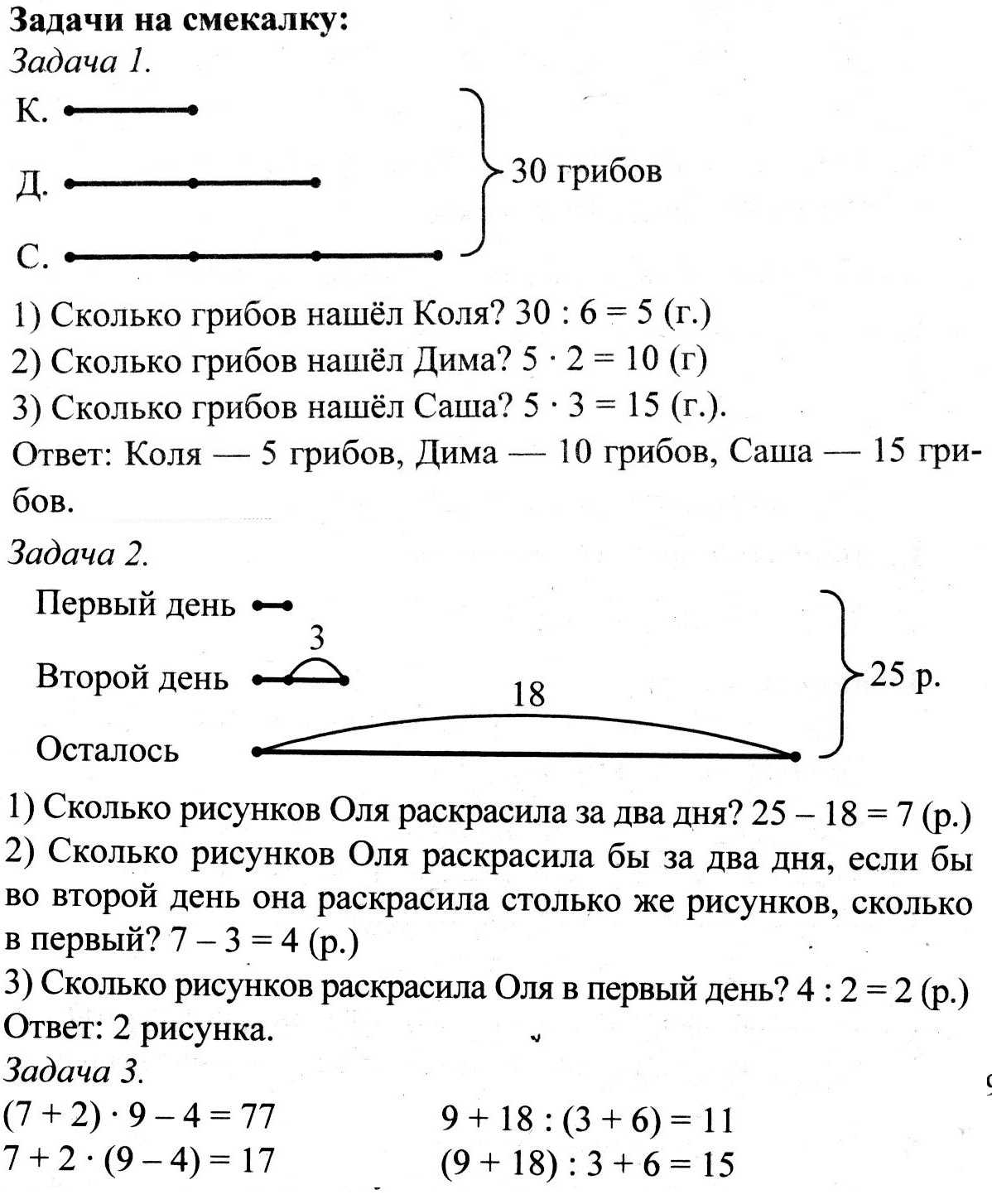 Задачи на смекалку:
Задача 1.
К.
Д.
С.
30 грибов

1) Сколько грибов нашёл Коля? $30 : 6 = 5$ (г.)
2) Сколько грибов нашёл Дима? $5 \cdot 2 = 10$ (г)
3) Сколько грибов нашёл Саша? $5 \cdot 3 = 15$ (г.).
Ответ: Коля — 5 грибов, Дима — 10 грибов, Саша — 15 грибов.

Задача 2.
Первый день
3
Второй день
18
Осталось
25 р.

1) Сколько рисунков Оля раскрасила за два дня? $25 - 18 = 7$ (р.)
2) Сколько рисунков Оля раскрасила бы за два дня, если бы во второй день она раскрасила столько же рисунков, сколько в первый? $7 - 3 = 4$ (р.)
3) Сколько рисунков раскрасила Оля в первый день? $4 : 2 = 2$ (р.)
Ответ: 2 рисунка.
Задача 3.
$(7 + 2) \cdot 9 - 4 = 77$
$7 + 2 \cdot (9 - 4) = 17$
$9 + 18 : (3 + 6) = 11$
$(9 + 18) : 3 + 6 = 15$